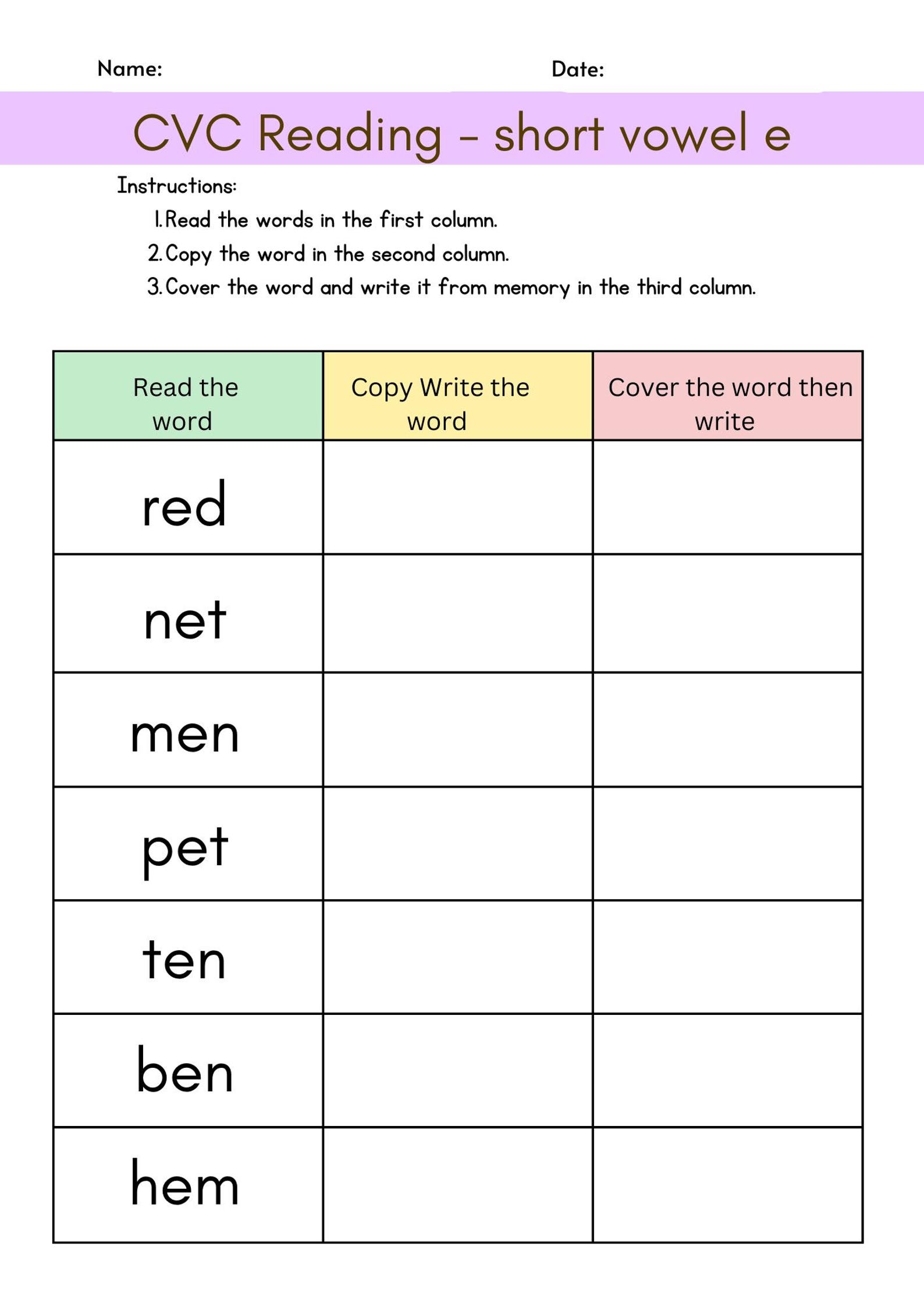 Name: Date:

CVC Reading - short vowel e

Instructions:
1. Read the words in the first column.
2. Copy the word in the second column.
3. Cover the word and write it from memory in the third column.

| Read the word | Copy Write the word | Cover the word then write |
|---|---|---|
| red | | |
| net | | |
| men | | |
| pet | | |
| ten | | |
| ben | | |
| hem | | |